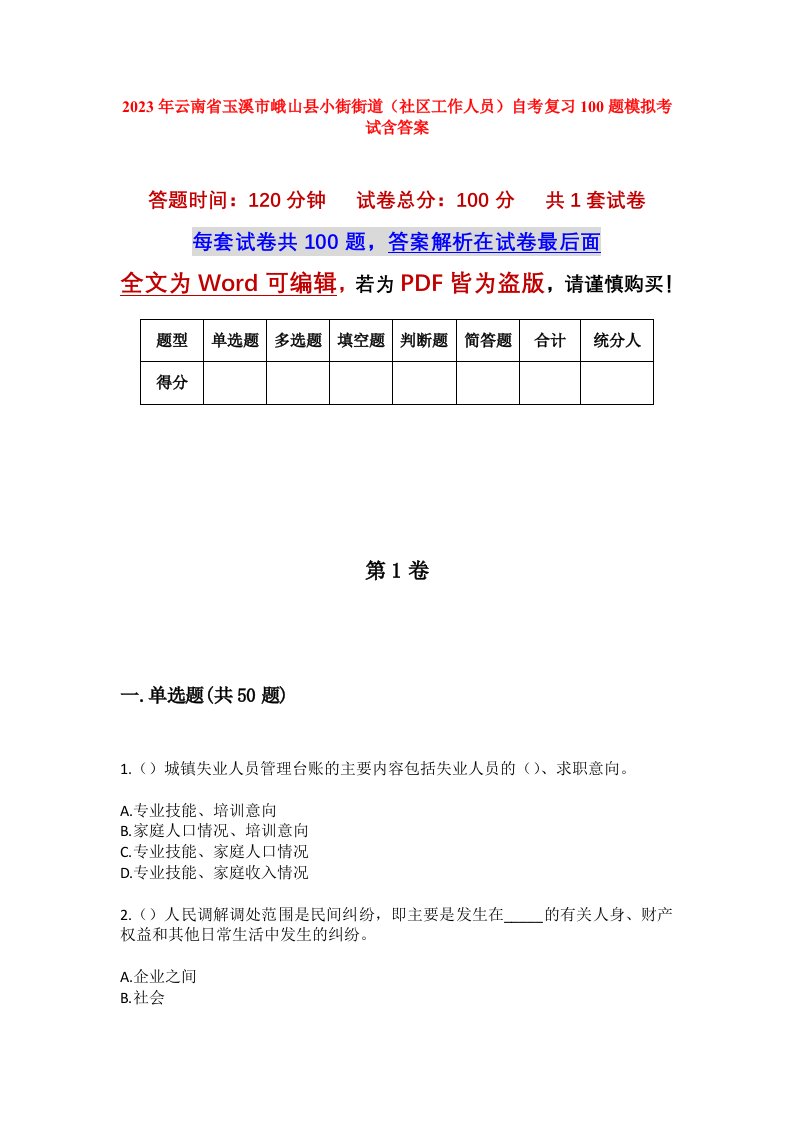 2023年云南省玉溪市峨山县小街街道（社区工作人员）自考复习100题模拟考试含答案

答题时间：120分钟　试卷总分：100分　共1套试卷

每套试卷共100题，答案解析在试卷最后面

全文为Word可编辑，若为PDF皆为盗版，请谨慎购买！

| 题型 | 单选题 | 多选题 | 填空题 | 判断题 | 简答题 | 合计 | 统分人 |
|---|---|---|---|---|---|---|---|
| 得分 | | | | | | | |

第1卷

一.单选题(共50题)

1.（）城镇失业人员管理台账的主要内容包括失业人员的（）、求职意向。

A.专业技能、培训意向
B.家庭人口情况、培训意向
C.专业技能、家庭人口情况
D.专业技能、家庭收入情况

2.（）人民调解调处范围是民间纠纷，即主要是发生在_____的有关人身、财产权益和其他日常生活中发生的纠纷。

A.企业之间
B.社会